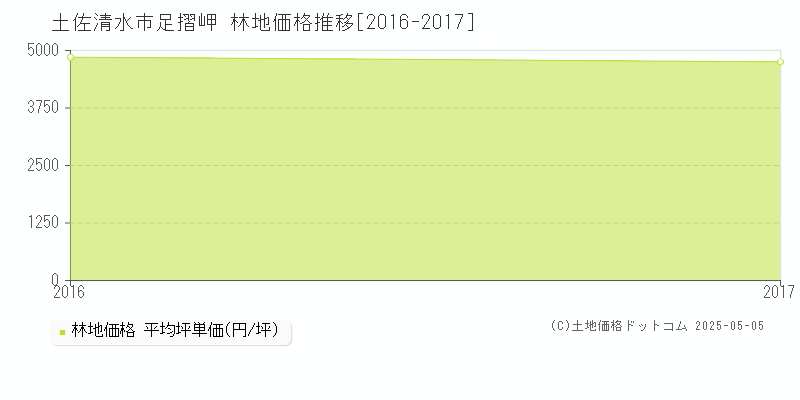 土佐清水市足摺岬 林地価格推移[2016-2017]

5000
3750
2500
1250
0
2016
2017

林地価格 平均坪単価(円/坪)

(C)土地価格ドットコム 2025-05-05